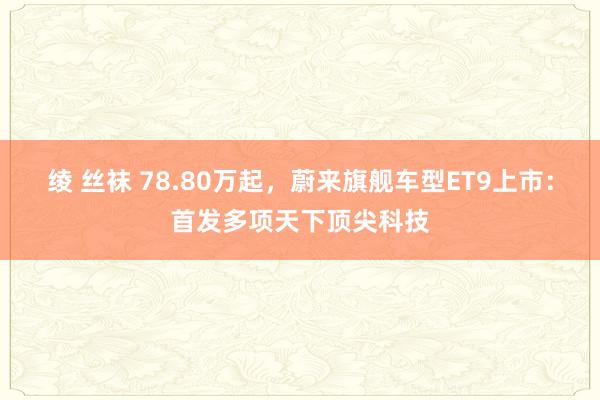 绫 丝袜 78.80万起，蔚来旗舰车型ET9上市：首发多项天下顶尖科技